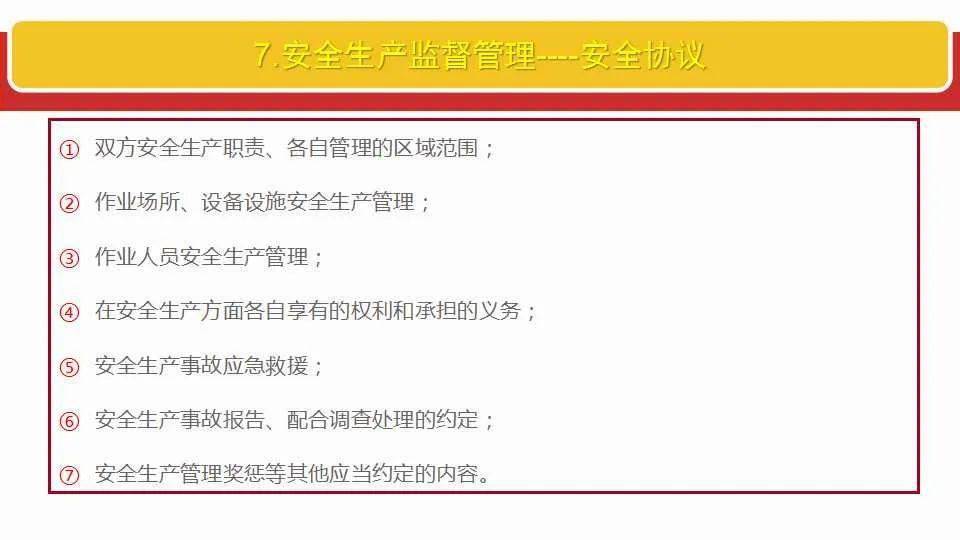 7.安全生产监督管理----安全协议

① 双方安全生产职责、各自管理的区域范围；

② 作业场所、设备设施安全生产管理；

③ 作业人员安全生产管理；

④ 在安全生产方面各自享有的权利和承担的义务；

⑤ 安全生产事故应急救援；

⑥ 安全生产事故报告、配合调查处理的约定；

⑦ 安全生产管理奖惩等其他应当约定的内容。